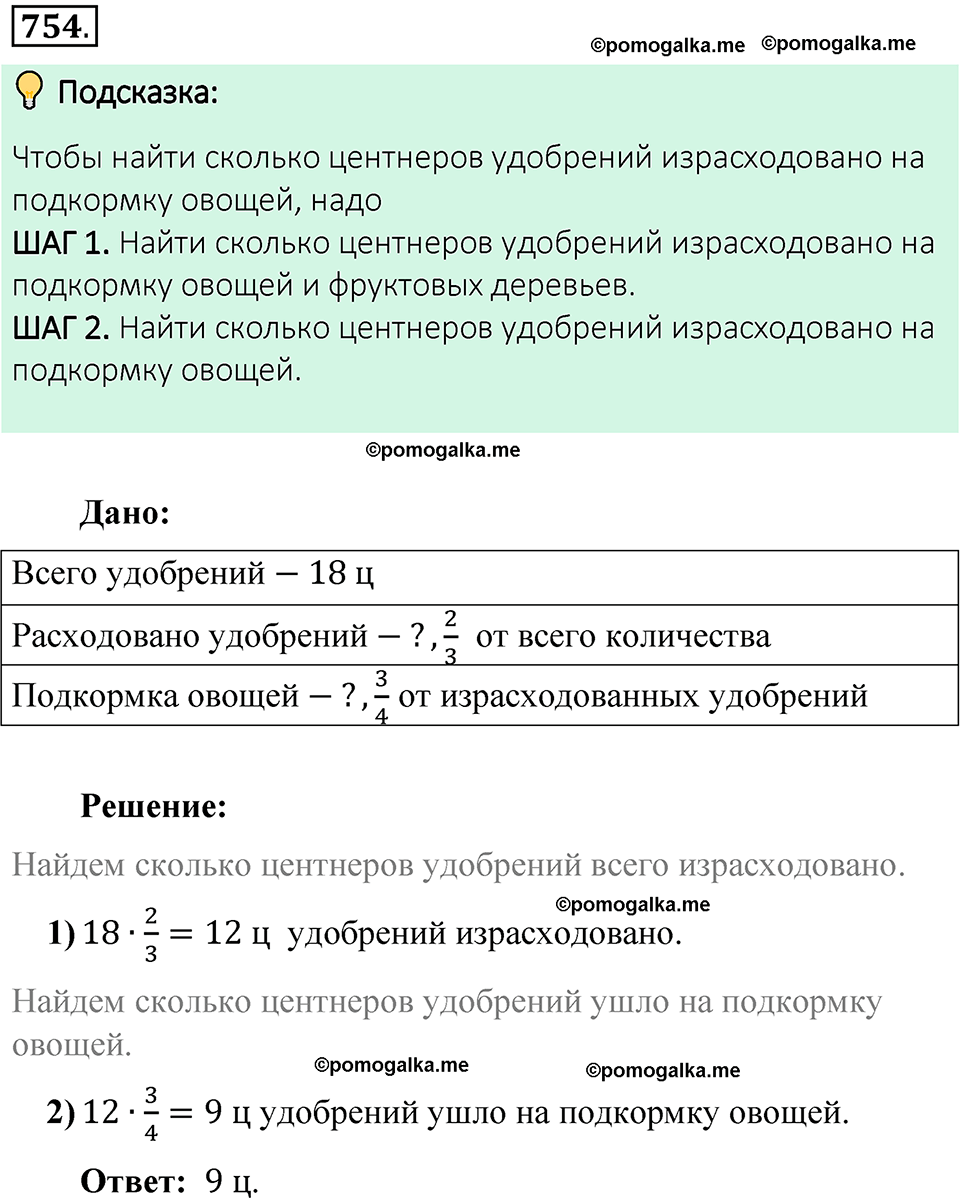 754.

©pomogalka.me ©pomogalka.me

Подсказка:

Чтобы найти сколько центнеров удобрений израсходовано на подкормку овощей, надо
ШАГ 1. Найти сколько центнеров удобрений израсходовано на подкормку овощей и фруктовых деревьев.
ШАГ 2. Найти сколько центнеров удобрений израсходовано на подкормку овощей.

©pomogalka.me

Дано:

| Всего удобрений $-$ 18 ц |
|---|
| Расходовано удобрений $-$ ?, $\frac{2}{3}$ от всего количества |
| Подкормка овощей $-$ ?, $\frac{3}{4}$ от израсходованных удобрений |

Решение:

Найдем сколько центнеров удобрений всего израсходовано.

©pomogalka.me

1) $18 \cdot \frac{2}{3} = 12$ ц удобрений израсходовано.

Найдем сколько центнеров удобрений ушло на подкормку овощей.

©pomogalka.me ©pomogalka.me

2) $12 \cdot \frac{3}{4} = 9$ ц удобрений ушло на подкормку овощей.

Ответ: 9 ц.